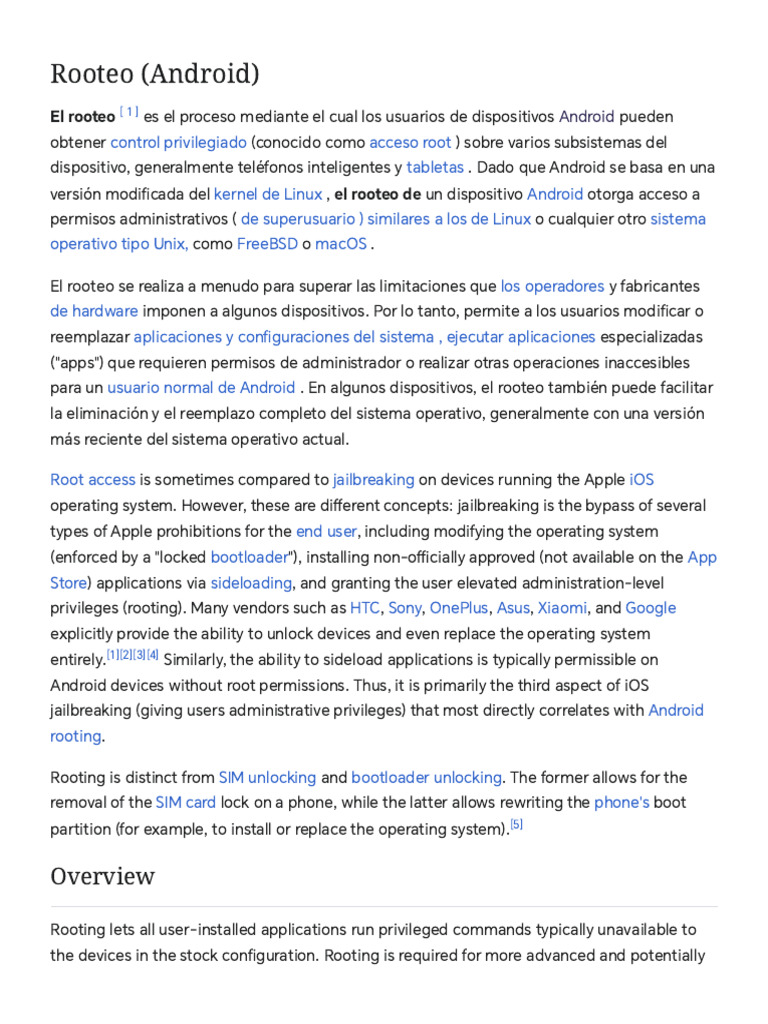 Rooteo (Android)

El rooteo [ 1 ] es el proceso mediante el cual los usuarios de dispositivos Android pueden obtener control privilegiado (conocido como acceso root ) sobre varios subsistemas del dispositivo, generalmente teléfonos inteligentes y tabletas . Dado que Android se basa en una versión modificada del kernel de Linux , el rooteo de un dispositivo Android otorga acceso a permisos administrativos ( de superusuario ) similares a los de Linux o cualquier otro sistema operativo tipo Unix, como FreeBSD o macOS .

El rooteo se realiza a menudo para superar las limitaciones que los operadores y fabricantes de hardware imponen a algunos dispositivos. Por lo tanto, permite a los usuarios modificar o reemplazar aplicaciones y configuraciones del sistema , ejecutar aplicaciones especializadas ("apps") que requieren permisos de administrador o realizar otras operaciones inaccesibles para un usuario normal de Android . En algunos dispositivos, el rooteo también puede facilitar la eliminación y el reemplazo completo del sistema operativo, generalmente con una versión más reciente del sistema operativo actual.

Root access is sometimes compared to jailbreaking on devices running the Apple iOS operating system. However, these are different concepts: jailbreaking is the bypass of several types of Apple prohibitions for the end user, including modifying the operating system (enforced by a "locked bootloader"), installing non-officially approved (not available on the App Store) applications via sideloading, and granting the user elevated administration-level privileges (rooting). Many vendors such as HTC, Sony, OnePlus, Asus, Xiaomi, and Google explicitly provide the ability to unlock devices and even replace the operating system entirely.[1][2][3][4] Similarly, the ability to sideload applications is typically permissible on Android devices without root permissions. Thus, it is primarily the third aspect of iOS jailbreaking (giving users administrative privileges) that most directly correlates with Android rooting.

Rooting is distinct from SIM unlocking and bootloader unlocking. The former allows for the removal of the SIM card lock on a phone, while the latter allows rewriting the phone's boot partition (for example, to install or replace the operating system).[5]

Overview

Rooting lets all user-installed applications run privileged commands typically unavailable to the devices in the stock configuration. Rooting is required for more advanced and potentially